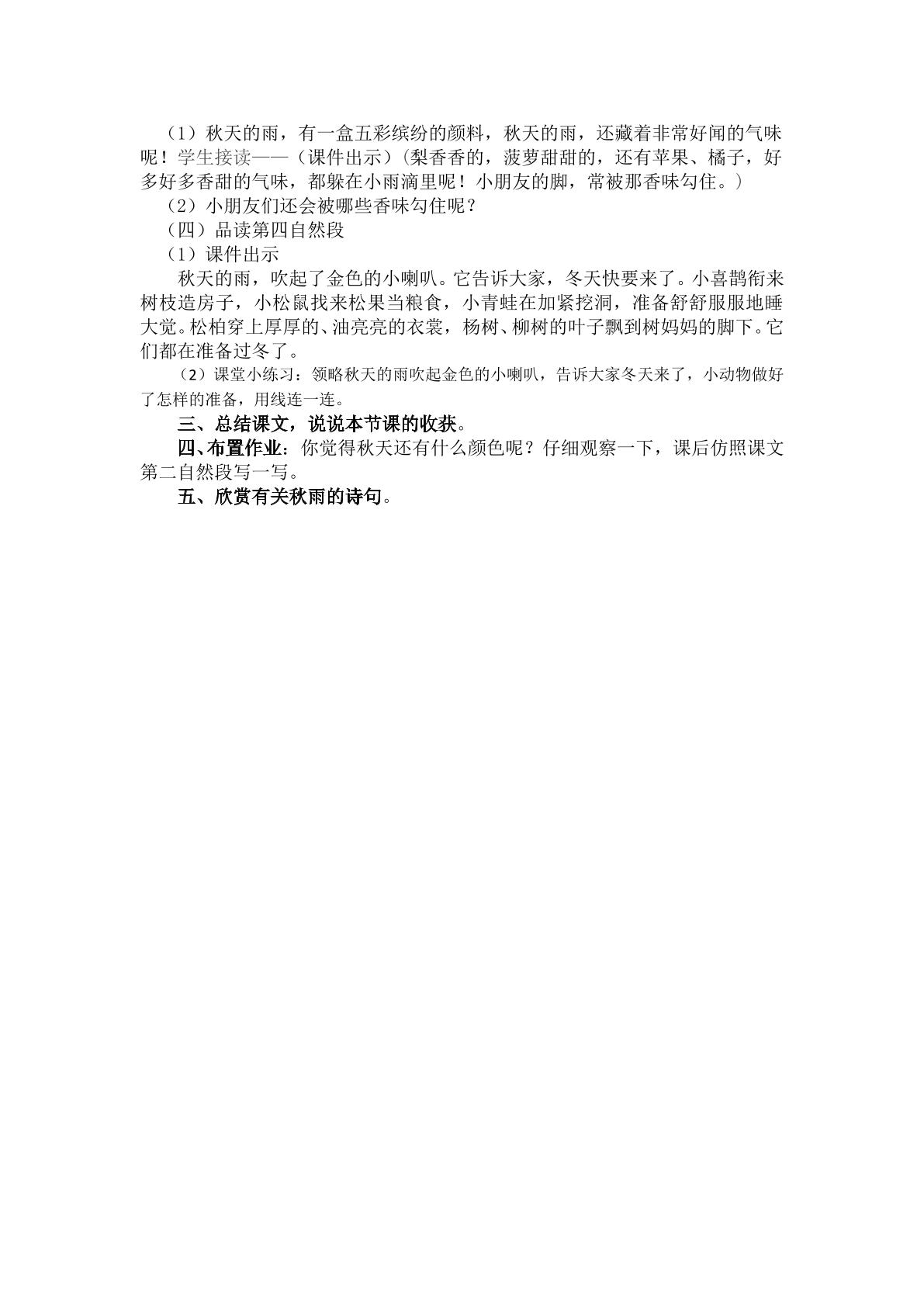 （1）秋天的雨，有一盒五彩缤纷的颜料，秋天的雨，还藏着非常好闻的气味呢！学生接读——（课件出示）（梨香香的，菠萝甜甜的，还有苹果、橘子，好多好多香甜的气味，都躲在小雨滴里呢！小朋友的脚，常被那香味勾住。）

（2）小朋友们还会被哪些香味勾住呢？

（四）品读第四自然段

（1）课件出示

秋天的雨，吹起了金色的小喇叭。它告诉大家，冬天快要来了。小喜鹊衔来树枝造房子，小松鼠找来松果当粮食，小青蛙在加紧挖洞，准备舒舒服服地睡大觉。松柏穿上厚厚的、油亮亮的衣裳，杨树、柳树的叶子飘到树妈妈的脚下。它们都在准备过冬了。

（2）课堂小练习：领略秋天的雨吹起金色的小喇叭，告诉大家冬天来了，小动物做好了怎样的准备，用线连一连。

三、总结课文，说说本节课的收获。

四、布置作业：你觉得秋天还有什么颜色呢？仔细观察一下，课后仿照课文第二自然段写一写。

五、欣赏有关秋雨的诗句。